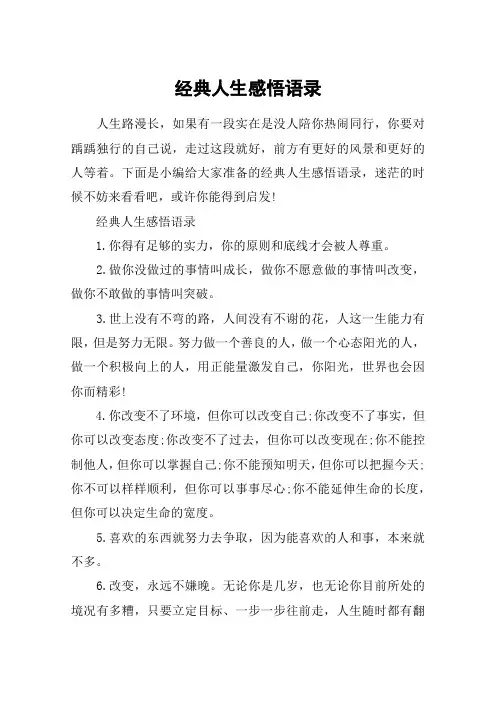 经典人生感悟语录

人生路漫长，如果有一段实在是没人陪你热闹同行，你要对踽踽独行的自己说，走过这段就好，前方有更好的风景和更好的人等着。下面是小编给大家准备的经典人生感悟语录，迷茫的时候不妨来看看吧，或许你能得到启发!

经典人生感悟语录

1.你得有足够的实力，你的原则和底线才会被人尊重。

2.做你没做过的事情叫成长，做你不愿意做的事情叫改变，做你不敢做的事情叫突破。

3.世上没有不弯的路，人间没有不谢的花，人这一生能力有限，但是努力无限。努力做一个善良的人，做一个心态阳光的人，做一个积极向上的人，用正能量激发自己，你阳光，世界也会因你而精彩!

4.你改变不了环境，但你可以改变自己;你改变不了事实，但你可以改变态度;你改变不了过去，但你可以改变现在;你不能控制他人，但你可以掌握自己;你不能预知明天，但你可以把握今天;你不可以样样顺利，但你可以事事尽心;你不能延伸生命的长度，但你可以决定生命的宽度。

5.喜欢的东西就努力去争取，因为能喜欢的人和事，本来就不多。

6.改变，永远不嫌晚。无论你是几岁，也无论你目前所处的境况有多糟，只要立定目标、一步一步往前走，人生随时都有翻